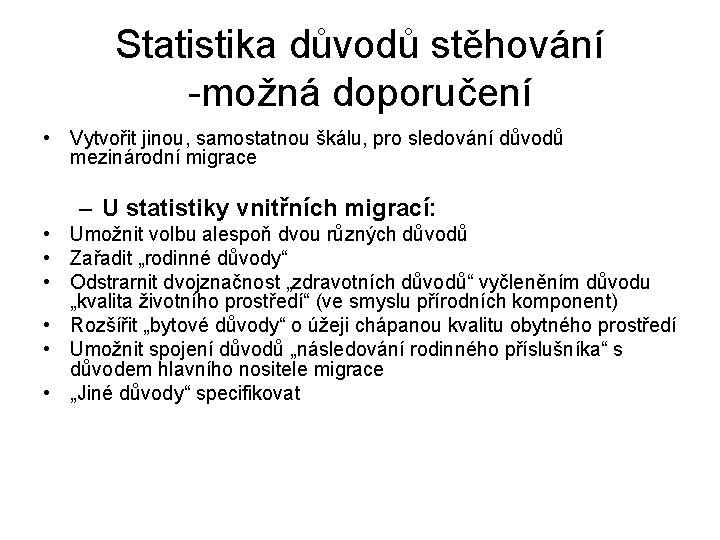 Statistika důvodů stěhování -možná doporučení

• Vytvořit jinou, samostatnou škálu, pro sledování důvodů mezinárodní migrace

– U statistiky vnitřních migrací:

• Umožnit volbu alespoň dvou různých důvodů
• Zařadit „rodinné důvody“
• Odstrarnit dvojznačnost „zdravotních důvodů“ vyčleněním důvodu „kvalita životního prostředí“ (ve smyslu přírodních komponent)
• Rozšířit „bytové důvody“ o úžeji chápanou kvalitu obytného prostředí
• Umožnit spojení důvodů „následování rodinného příslušníka“ s důvodem hlavního nositele migrace
• „Jiné důvody“ specifikovat